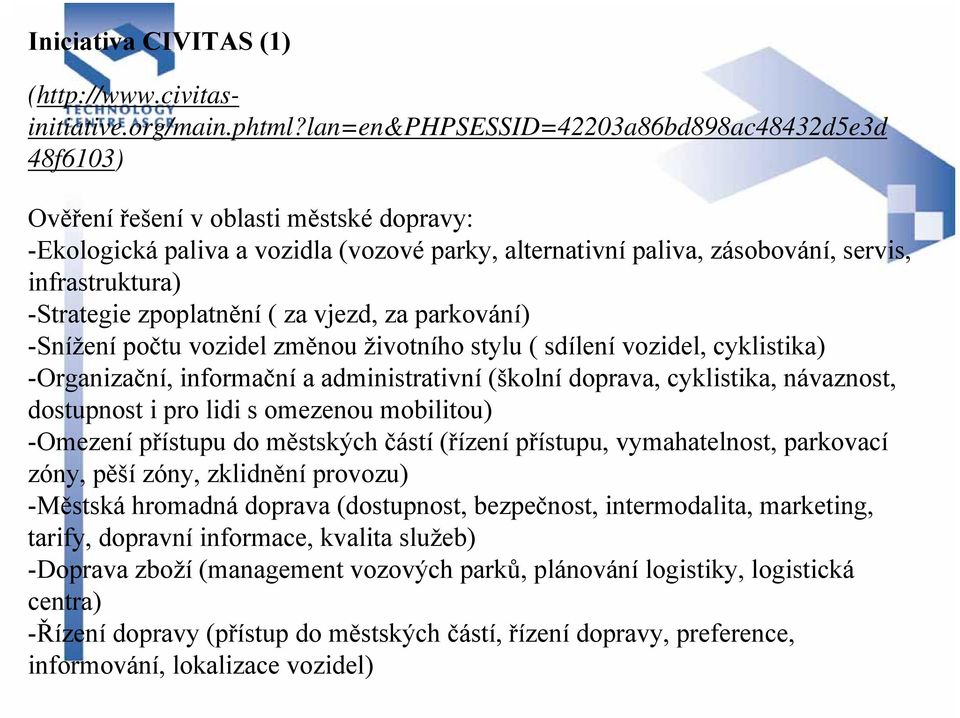 Iniciativa CIVITAS (1)

(http://www.civitas-initiative.org/main.phtml?lan=en&PHPSESSID=42203a86bd898ac48432d5e3d48f6103)

TECHNOLOGY CENTRE AS CR

Ověření řešení v oblasti městské dopravy:
-Ekologická paliva a vozidla (vozové parky, alternativní paliva, zásobování, servis, infrastruktura)
-Strategie zpoplatnění ( za vjezd, za parkování)
-Snížení počtu vozidel změnou životního stylu ( sdílení vozidel, cyklistika)
-Organizační, informační a administrativní (školní doprava, cyklistika, návaznost, dostupnost i pro lidi s omezenou mobilitou)
-Omezení přístupu do městských částí (řízení přístupu, vymahatelnost, parkovací zóny, pěší zóny, zklidnění provozu)
-Městská hromadná doprava (dostupnost, bezpečnost, intermodalita, marketing, tarify, dopravní informace, kvalita služeb)
-Doprava zboží (management vozových parků, plánování logistiky, logistická centra)
-Řízení dopravy (přístup do městských částí, řízení dopravy, preference, informování, lokalizace vozidel)